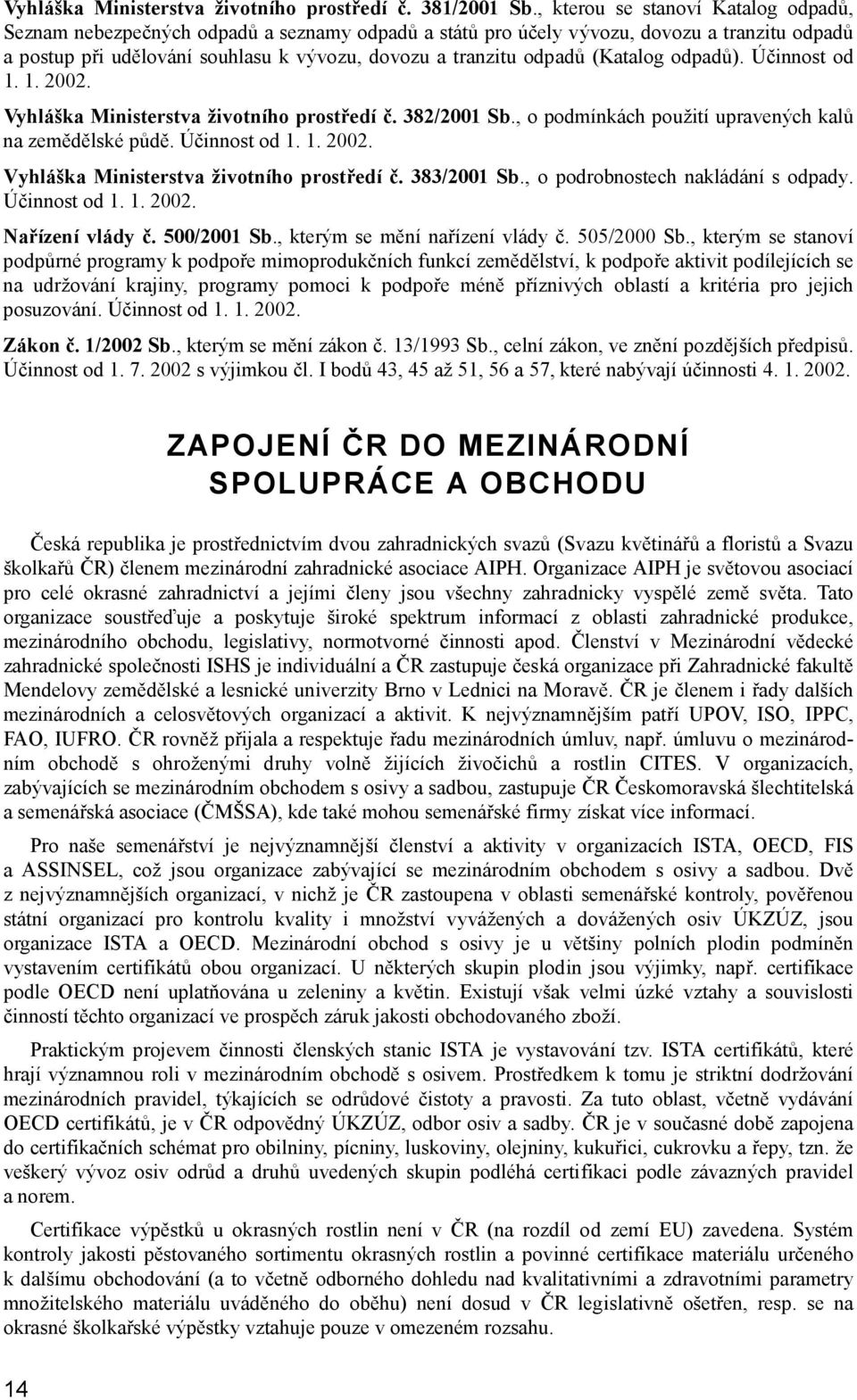 Vyhláška Ministerstva životního prostředí č. 381/2001 Sb., kterou se stanoví Katalog odpadů, Seznam nebezpečných odpadů a seznamy odpadů a států pro účely vývozu, dovozu a tranzitu odpadů a postup při udělování souhlasu k vývozu, dovozu a tranzitu odpadů (Katalog odpadů). Účinnost od 1. 1. 2002.

Vyhláška Ministerstva životního prostředí č. 382/2001 Sb., o podmínkách použití upravených kalů na zemědělské půdě. Účinnost od 1. 1. 2002.

Vyhláška Ministerstva životního prostředí č. 383/2001 Sb., o podrobnostech nakládání s odpady. Účinnost od 1. 1. 2002.

Nařízení vlády č. 500/2001 Sb., kterým se mění nařízení vlády č. 505/2000 Sb., kterým se stanoví podpůrné programy k podpoře mimoprodukčních funkcí zemědělství, k podpoře aktivit podílejících se na udržování krajiny, programy pomoci k podpoře méně příznivých oblastí a kritéria pro jejich posuzování. Účinnost od 1. 1. 2002.

Zákon č. 1/2002 Sb., kterým se mění zákon č. 13/1993 Sb., celní zákon, ve znění pozdějších předpisů. Účinnost od 1. 7. 2002 s výjimkou čl. I bodů 43, 45 až 51, 56 a 57, které nabývají účinnosti 4. 1. 2002.

ZAPOJENÍ ČR DO MEZINÁRODNÍ SPOLUPRÁCE A OBCHODU

Česká republika je prostřednictvím dvou zahradnických svazů (Svazu květinářů a floristů a Svazu školkařů ČR) členem mezinárodní zahradnické asociace AIPH. Organizace AIPH je světovou asociací pro celé okrasné zahradnictví a jejími členy jsou všechny zahradnicky vyspělé země světa. Tato organizace soustřeďuje a poskytuje široké spektrum informací z oblasti zahradnické produkce, mezinárodního obchodu, legislativy, normotvorné činnosti apod. Členství v Mezinárodní vědecké zahradnické společnosti ISHS je individuální a ČR zastupuje česká organizace při Zahradnické fakultě Mendelovy zemědělské a lesnické univerzity Brno v Lednici na Moravě. ČR je členem i řady dalších mezinárodních a celosvětových organizací a aktivit. K nejvýznamnějším patří UPOV, ISO, IPPC, FAO, IUFRO. ČR rovněž přijala a respektuje řadu mezinárodních úmluv, např. úmluvu o mezinárodním obchodě s ohroženými druhy volně žijících živočichů a rostlin CITES. V organizacích, zabývajících se mezinárodním obchodem s osivy a sadbou, zastupuje ČR Českomoravská šlechtitelská a semenářská asociace (ČMŠSA), kde také mohou semenářské firmy získat více informací.

Pro naše semenářství je nejvýznamnější členství a aktivity v organizacích ISTA, OECD, FIS a ASSINSEL, což jsou organizace zabývající se mezinárodním obchodem s osivy a sadbou. Dvě z nejvýznamnějších organizací, v nichž je ČR zastoupena v oblasti semenářské kontroly, pověřenou státní organizací pro kontrolu kvality i množství vyvážených a dovážených osiv ÚKZÚZ, jsou organizace ISTA a OECD. Mezinárodní obchod s osivy je u většiny polních plodin podmíněn vystavením certifikátů obou organizací. U některých skupin plodin jsou výjimky, např. certifikace podle OECD není uplatňována u zeleniny a květin. Existují však velmi úzké vztahy a souvislosti činností těchto organizací ve prospěch záruk jakosti obchodovaného zboží.

Praktickým projevem činnosti členských stanic ISTA je vystavování tzv. ISTA certifikátů, které hrají významnou roli v mezinárodním obchodě s osivem. Prostředkem k tomu je striktní dodržování mezinárodních pravidel, týkajících se odrůdové čistoty a pravosti. Za tuto oblast, včetně vydávání OECD certifikátů, je v ČR odpovědný ÚKZÚZ, odbor osiv a sadby. ČR je v současné době zapojena do certifikačních schémat pro obilniny, pícniny, luskoviny, olejniny, kukuřici, cukrovku a řepy, tzn. že veškerý vývoz osiv odrůd a druhů uvedených skupin podléhá certifikaci podle závazných pravidel a norem.

Certifikace výpěstků u okrasných rostlin není v ČR (na rozdíl od zemí EU) zavedena. Systém kontroly jakosti pěstovaného sortimentu okrasných rostlin a povinné certifikace materiálu určeného k dalšímu obchodování (a to včetně odborného dohledu nad kvalitativními a zdravotními parametry množitelského materiálu uváděného do oběhu) není dosud v ČR legislativně ošetřen, resp. se na okrasné školkařské výpěstky vztahuje pouze v omezeném rozsahu.

14